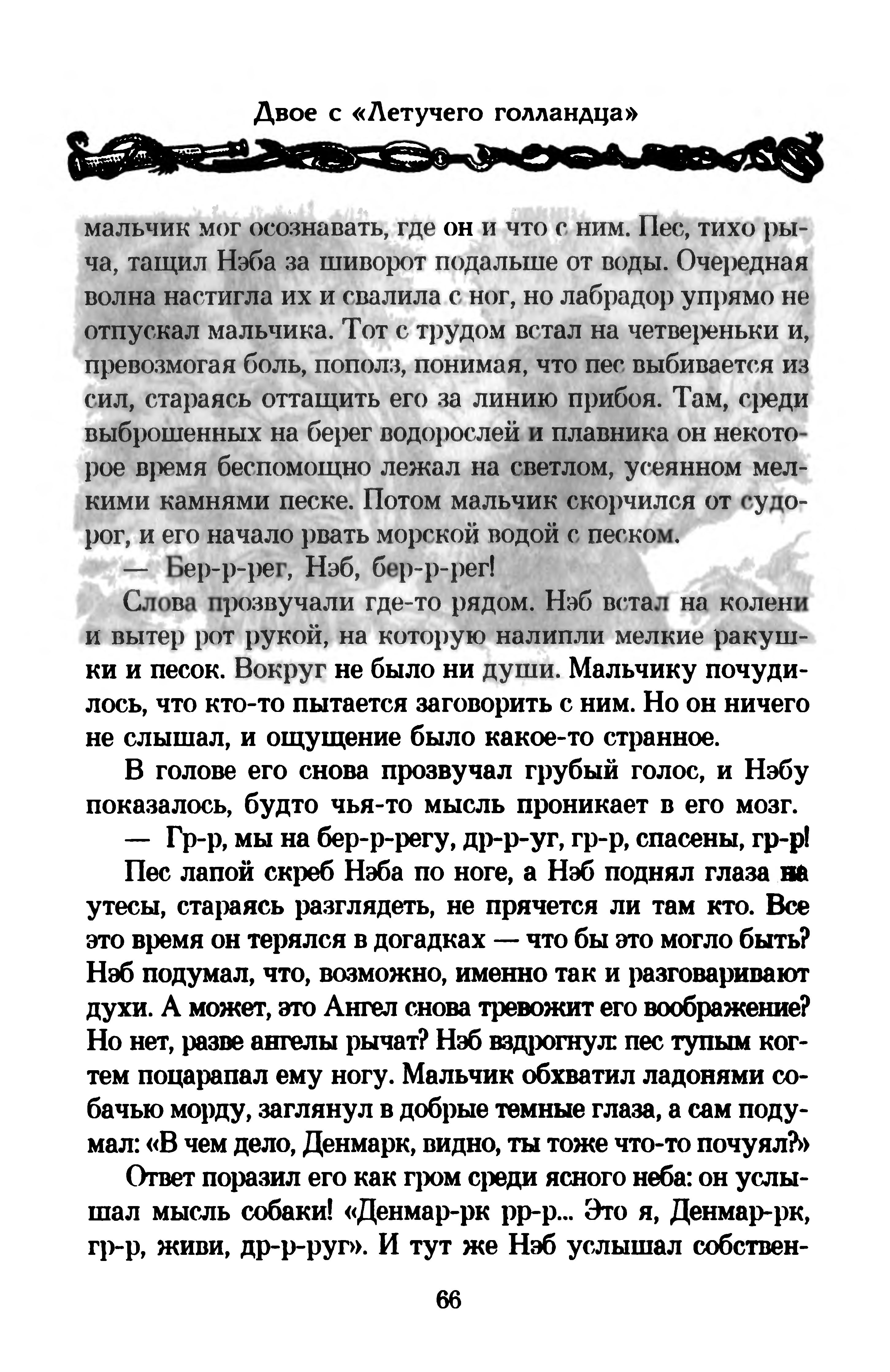 Двое с «Летучего голландца»

мальчик мог осознавать, где он и что с ним. Пес, тихо рыча, тащил Нэба за шиворот подальше от воды. Очередная волна настигла их и свалила с ног, но лабрадор упрямо не отпускал мальчика. Тот с трудом встал на четвереньки и, превозмогая боль, пополз, понимая, что пес выбивается из сил, стараясь оттащить его за линию прибоя. Там, среди выброшенных на берег водорослей и плавника он некоторое время беспомощно лежал на светлом, усеянном мелкими камнями песке. Потом мальчик скорчился от судорог, и его начало рвать морской водой с песком.

— Бер-р-рег, Нэб, бер-р-рег!

Слова прозвучали где-то рядом. Нэб встал на колени и вытер рот рукой, на которую налипли мелкие ракушки и песок. Вокруг не было ни души. Мальчику почудилось, что кто-то пытается заговорить с ним. Но он ничего не слышал, и ощущение было какое-то странное.

В голове его снова прозвучал грубый голос, и Нэбу показалось, будто чья-то мысль проникает в его мозг.

— Гр-р, мы на бер-р-регу, др-р-уг, гр-р, спасены, гр-р!

Пес лапой скреб Нэба по ноге, а Нэб поднял глаза на утесы, стараясь разглядеть, не прячется ли там кто. Все это время он терялся в догадках — что бы это могло быть? Нэб подумал, что, возможно, именно так и разговаривают духи. А может, это Ангел снова тревожит его воображение? Но нет, разве ангелы рычат? Нэб вздрогнул: пес тупым когтем поцарапал ему ногу. Мальчик обхватил ладонями собачью морду, заглянул в добрые темные глаза, а сам подумал: «В чем дело, Денмарк, видно, ты тоже что-то почуял?»

Ответ поразил его как гром среди ясного неба: он услышал мысль собаки! «Денмар-рк рр-р... Это я, Денмар-рк, гр-р, живи, др-р-руг». И тут же Нэб услышал собствен-

66